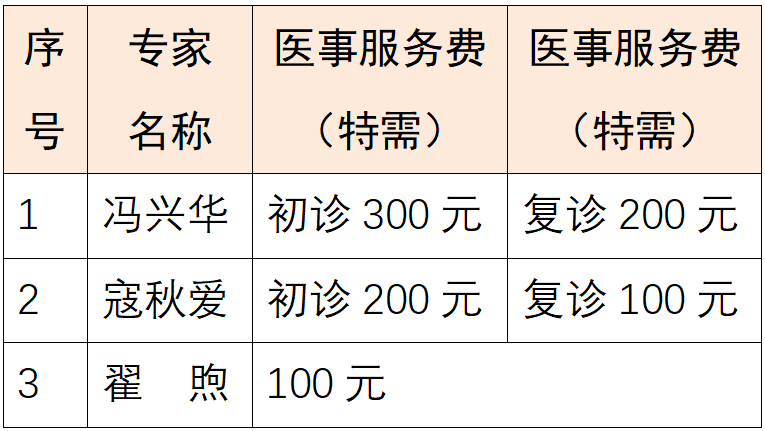 | 序号 | 专家名称 | 医事服务费（特需） | 医事服务费（特需） |
|---|---|---|---|
| 1 | 冯兴华 | 初诊 300 元 | 复诊 200 元 |
| 2 | 寇秋爱 | 初诊 200 元 | 复诊 100 元 |
| 3 | 翟　煦 | 100 元 | |